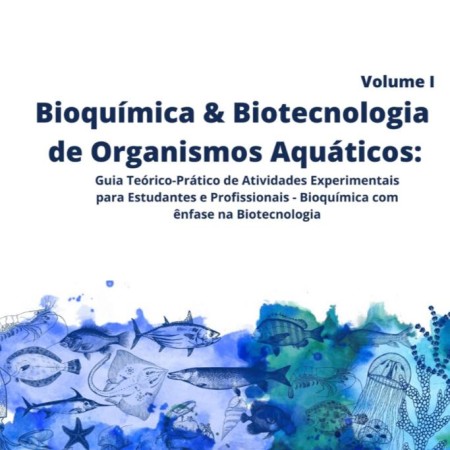 Volume I

Bioquímica & Biotecnologia de Organismos Aquáticos:

Guia Teórico-Prático de Atividades Experimentais para Estudantes e Profissionais - Bioquímica com ênfase na Biotecnologia